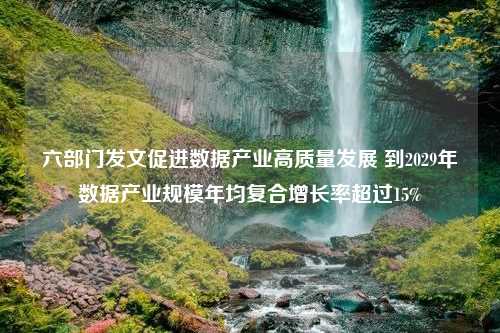 六部门发文促进数据产业高质量发展 到2029年数据产业规模年均复合增长率超过15%